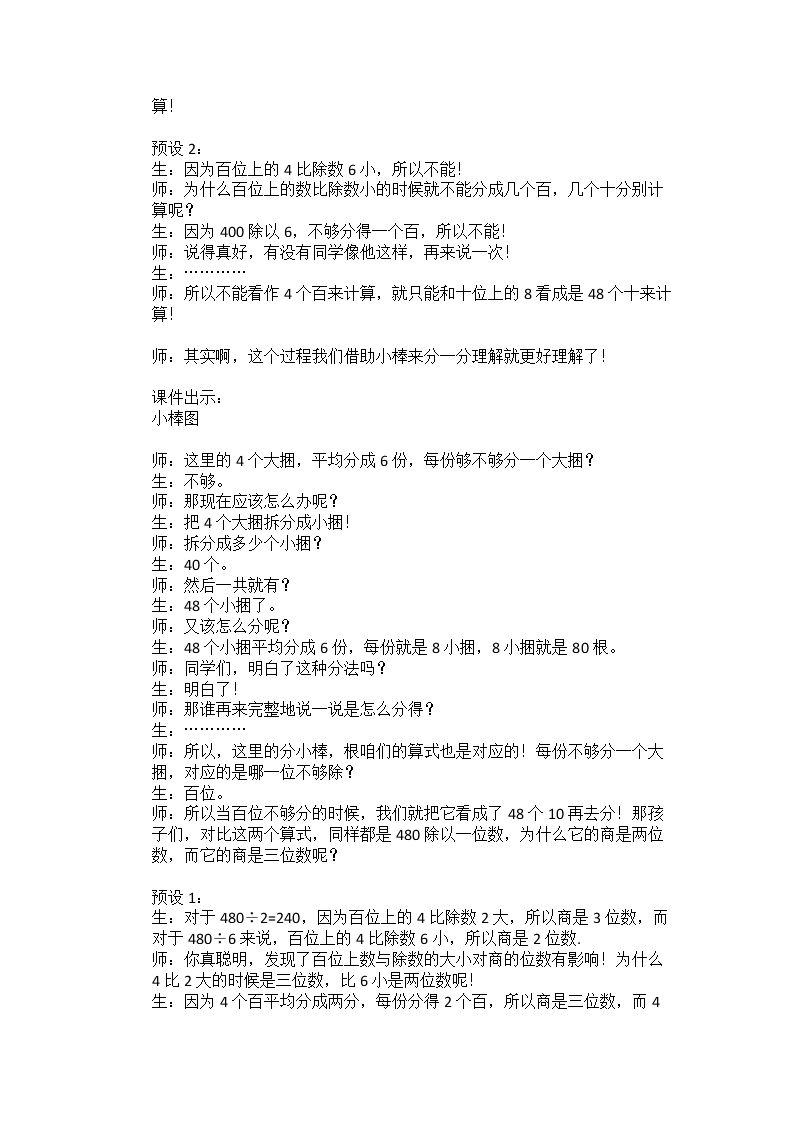 算!

预设2:
生：因为百位上的4比除数6小，所以不能!
师：为什么百位上的数比除数小的时候就不能分成几个百，几个十分别计算呢？
生：因为400除以6，不够分得一个百，所以不能!
师：说得真好，有没有同学像他这样，再来说一次!
生：…………
师：所以不能看作4个百来计算，就只能和十位上的8看成是48个十来计算!

师：其实啊，这个过程我们借助小棒来分一分理解就更好理解了!

课件出示：
小棒图

师：这里的4个大捆，平均分成6份，每份够不够分一个大捆？
生：不够。
师：那现在应该怎么办呢？
生：把4个大捆拆分成小捆!
师：拆分成多少个小捆？
生：40个。
师：然后一共就有？
生：48个小捆了。
师：又该怎么分呢？
生：48个小捆平均分成6份，每份就是8小捆，8小捆就是80根。
师：同学们，明白了这种分法吗？
生：明白了!
师：那谁再来完整地说一说是怎么分得？
生：…………
师：所以，这里的分小棒，根咱们的算式也是对应的！每份不够分一个大捆，对应的是哪一位不够除？
生：百位。
师：所以当百位不够分的时候，我们就把它看成了48个10再去分！那孩子们，对比这两个算式，同样都是480除以一位数，为什么它的商是两位数，而它的商是三位数呢？

预设1:
生：对于480÷2=240，因为百位上的4比除数2大，所以商是3位数，而对于480÷6来说，百位上的4比除数6小，所以商是2位数.
师：你真聪明，发现了百位上数与除数的大小对商的位数有影响！为什么4比2大的时候是三位数，比6小是两位数呢!
生：因为4个百平均分成两分，每份分得2个百，所以商是三位数，而4